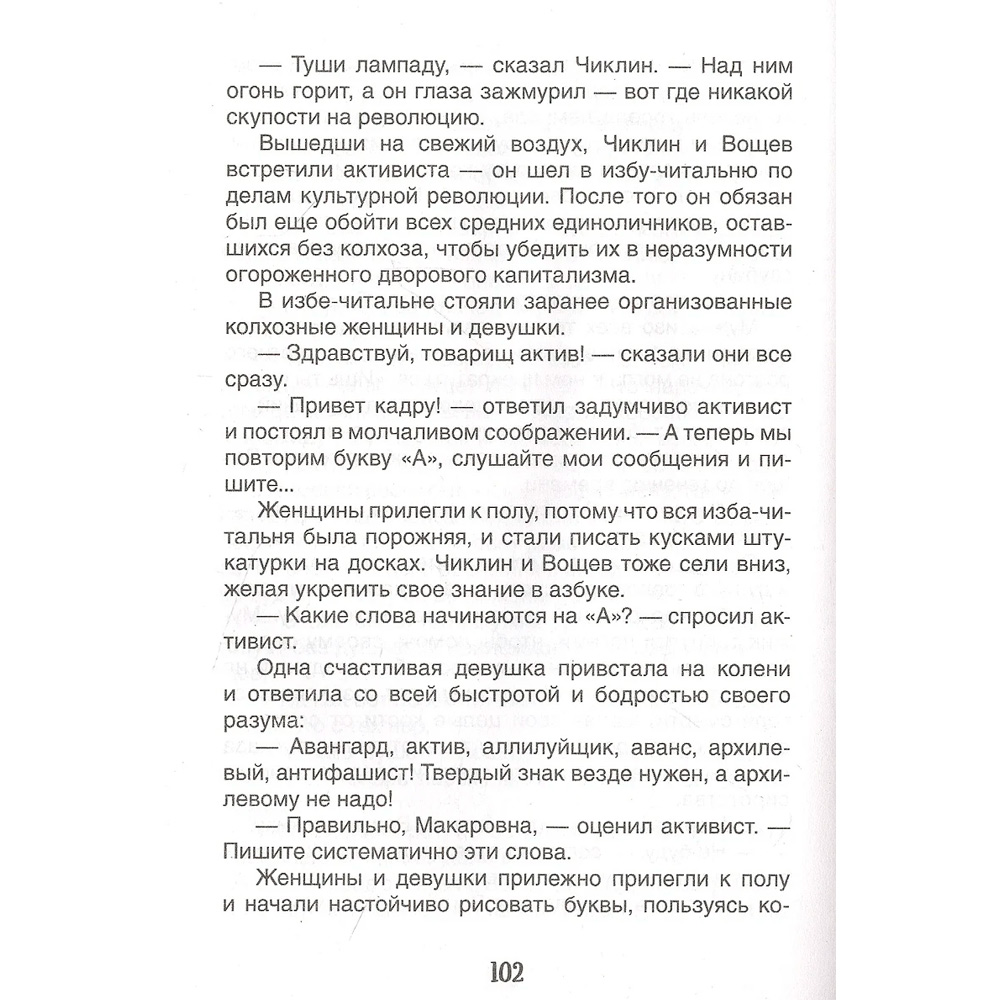 — Туши лампаду, — сказал Чиклин. — Над ним огонь горит, а он глаза зажмурил — вот где никакой скупости на революцию.

Вышедши на свежий воздух, Чиклин и Вощев встретили активиста — он шел в избу-читальню по делам культурной революции. После того он обязан был еще обойти всех средних единоличников, оставшихся без колхоза, чтобы убедить их в неразумности огороженного дворового капитализма.

В избе-читальне стояли заранее организованные колхозные женщины и девушки.

— Здравствуй, товарищ актив! — сказали они все сразу.

— Привет кадру! — ответил задумчиво активист и постоял в молчаливом соображении. — А теперь мы повторим букву «А», слушайте мои сообщения и пишите...

Женщины прилегли к полу, потому что вся изба-читальня была порожняя, и стали писать кусками штукатурки на досках. Чиклин и Вощев тоже сели вниз, желая укрепить свое знание в азбуке.

— Какие слова начинаются на «А»? — спросил активист.

Одна счастливая девушка привстала на колени и ответила со всей быстротой и бодростью своего разума:

— Авангард, актив, аллилуйщик, аванс, архилевый, антифашист! Твердый знак везде нужен, а архилевому не надо!

— Правильно, Макаровна, — оценил активист. — Пишите систематично эти слова.

Женщины и девушки прилежно прилегли к полу и начали настойчиво рисовать буквы, пользуясь ко-

102